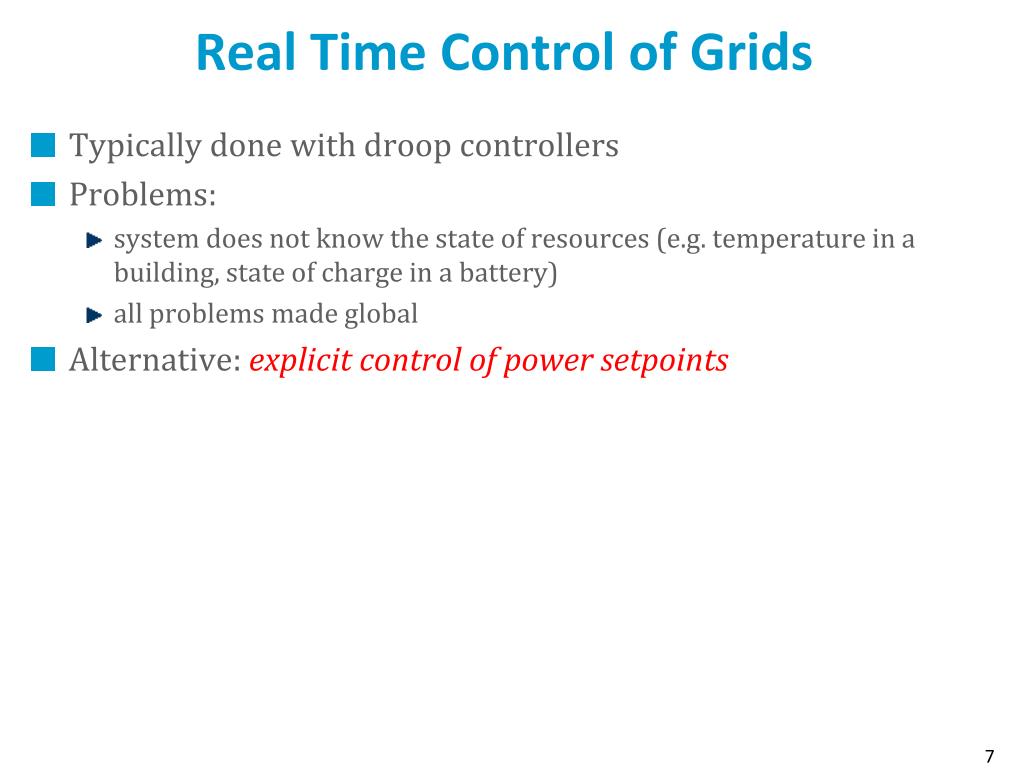 Real Time Control of Grids

Typically done with droop controllers

Problems:

system does not know the state of resources (e.g. temperature in a building, state of charge in a battery)

all problems made global

Alternative: explicit control of power setpoints

7